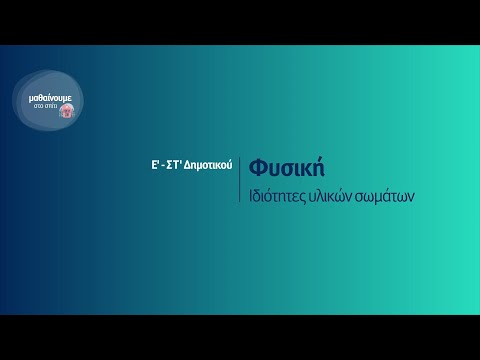 μαθαίνουμε
στο σπίτι

Ε' - ΣΤ' Δημοτικού

Φυσική

Ιδιότητες υλικών σωμάτων